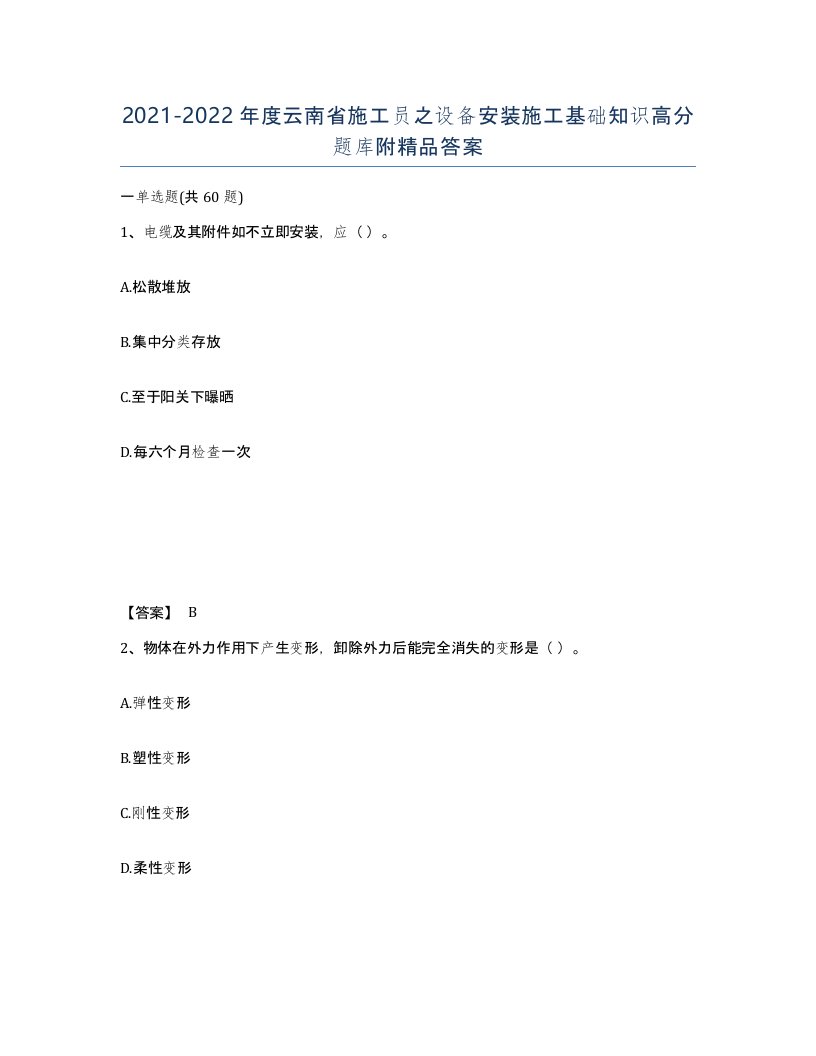 2021-2022年度云南省施工员之设备安装施工基础知识高分题库附精品答案

一单选题(共60题)

1、电缆及其附件如不立即安装，应（）。

A.松散堆放

B.集中分类存放

C.至于阳关下曝晒

D.每六个月检查一次

【答案】 B

2、物体在外力作用下产生变形，卸除外力后能完全消失的变形是（）。

A.弹性变形

B.塑性变形

C.刚性变形

D.柔性变形